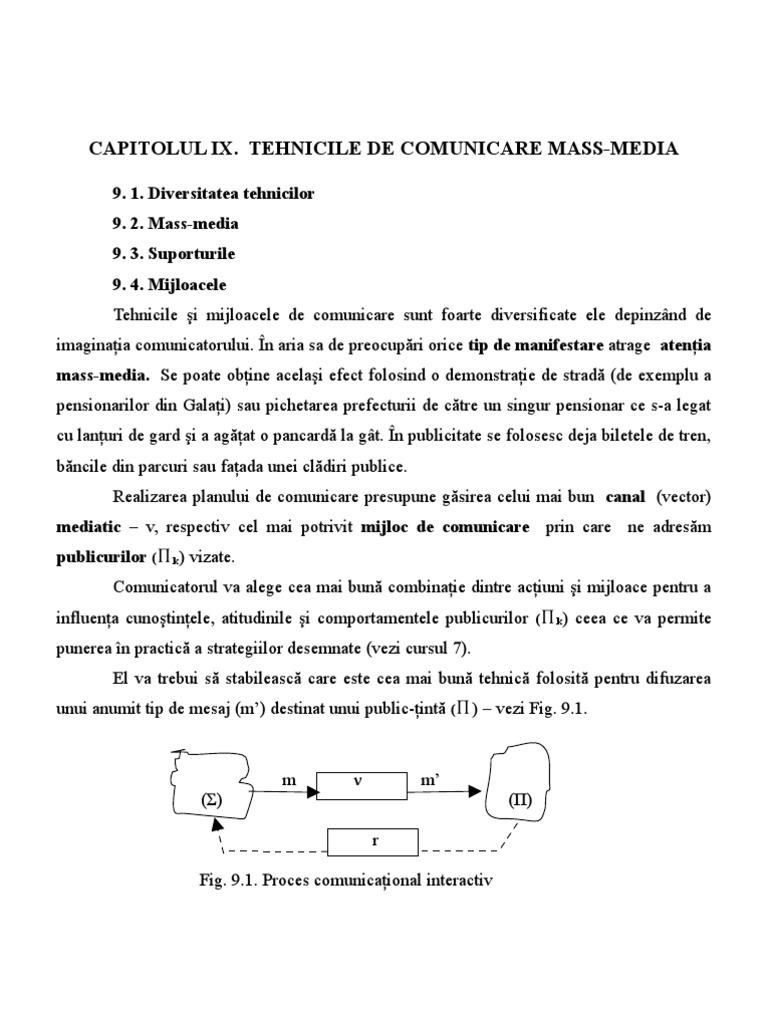 CAPITOLUL IX. TEHNICILE DE COMUNICARE MASS-MEDIA

9. 1. Diversitatea tehnicilor

9. 2. Mass-media

9. 3. Suporturile

9. 4. Mijloacele

Tehnicile şi mijloacele de comunicare sunt foarte diversificate ele depinzând de imaginaţia comunicatorului. În aria sa de preocupări orice tip de manifestare atrage atenţia mass-media. Se poate obţine acelaşi efect folosind o demonstraţie de stradă (de exemplu a pensionarilor din Galaţi) sau pichetarea prefecturii de către un singur pensionar ce s-a legat cu lanţuri de gard şi a agăţat o pancardă la gât. În publicitate se folosesc deja biletele de tren, băncile din parcuri sau faţada unei clădiri publice.

Realizarea planului de comunicare presupune găsirea celui mai bun canal (vector) mediatic – v, respectiv cel mai potrivit mijloc de comunicare prin care ne adresăm publicurilor ($\Pi_k$) vizate.

Comunicatorul va alege cea mai bună combinaţie dintre acţiuni şi mijloace pentru a influenţa cunoştinţele, atitudinile şi comportamentele publicurilor ($\Pi_k$) ceea ce va permite punerea în practică a strategiilor desemnate (vezi cursul 7).

El va trebui să stabilească care este cea mai bună tehnică folosită pentru difuzarea unui anumit tip de mesaj (m') destinat unui public-ţintă ($\Pi$) – vezi Fig. 9.1.

($\Sigma$) m v m' ($\Pi$) r

Fig. 9.1. Proces comunicaţional interactiv